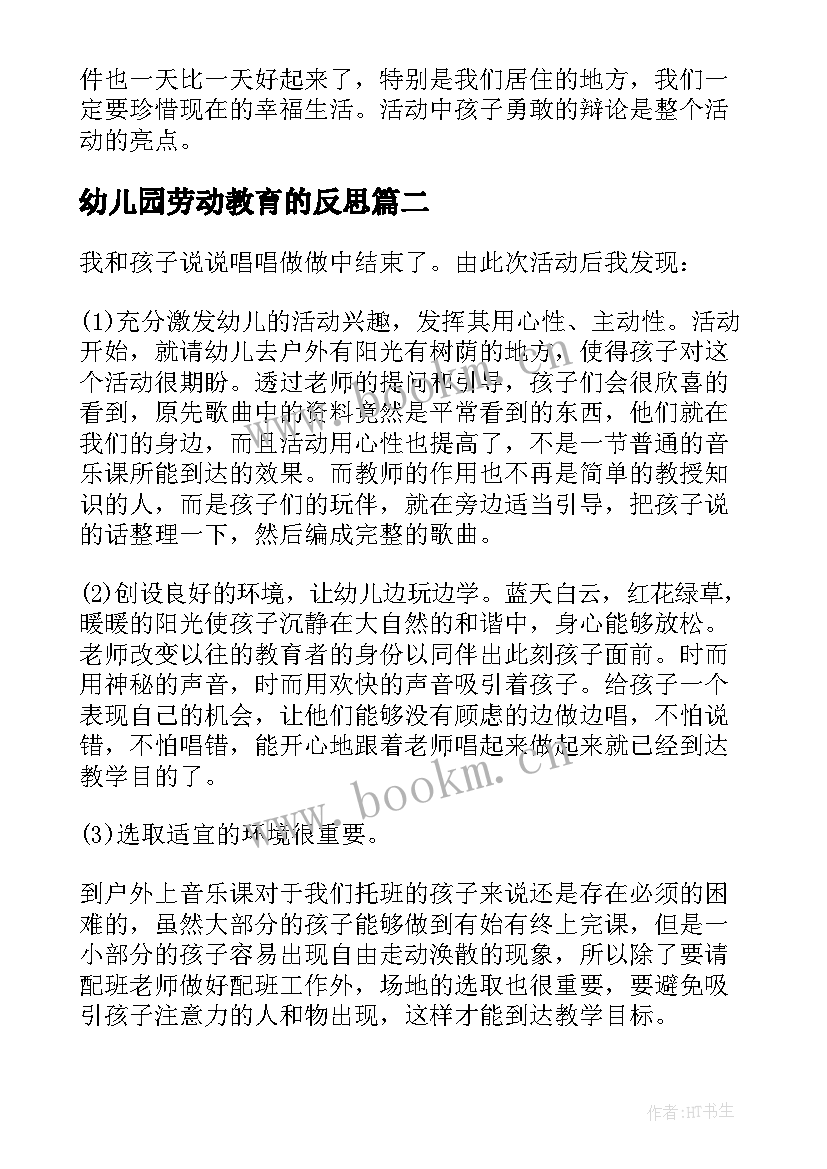 件也一天比一天好起来了，特别是我们居住的地方，我们一定要珍惜现在的幸福生活。活动中孩子勇敢的辩论是整个活动的亮点。

幼儿园劳动教育的反思篇二

我和孩子说说唱唱做做中结束了。由此次活动后我发现：

(1)充分激发幼儿的活动兴趣，发挥其用心性、主动性。活动开始，就请幼儿去户外有阳光有树荫的地方，使得孩子对这个活动很期盼。透过老师的提问和引导，孩子们会很欣喜的看到，原先歌曲中的资料竟然是平常看到的东西，他们就在我们的身边，而且活动用心性也提高了，不是一节普通的音乐课所能到达的效果。而教师的作用也不再是简单的教授知识的人，而是孩子们的玩伴，就在旁边适当引导，把孩子说的话整理一下，然后编成完整的歌曲。

(2)创设良好的环境，让幼儿边玩边学。蓝天白云，红花绿草，暖暖的阳光使孩子沉静在大自然的和谐中，身心能够放松。老师改变以往的教育者的身份以同伴出此刻孩子面前。时而用神秘的声音，时而用欢快的声音吸引着孩子。给孩子一个表现自己的机会，让他们能够没有顾虑的边做边唱，不怕说错，不怕唱错，能开心地跟着老师唱起来做起来就已经到达教学目的了。

(3)选取适宜的环境很重要。

到户外上音乐课对于我们托班的孩子来说还是存在必须的困难的，虽然大部分的孩子能够做到有始有终上完课，但是一小部分的孩子容易出现自由走动涣散的现象，所以除了要请配班老师做好配班工作外，场地的选取也很重要，要避免吸引孩子注意力的人和物出现，这样才能到达教学目标。

www.bookm.cn

作者:HT书生